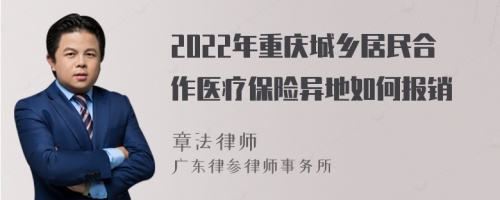 2022年重庆城乡居民合作医疗保险异地如何报销

章法律师
广东律参律师事务所